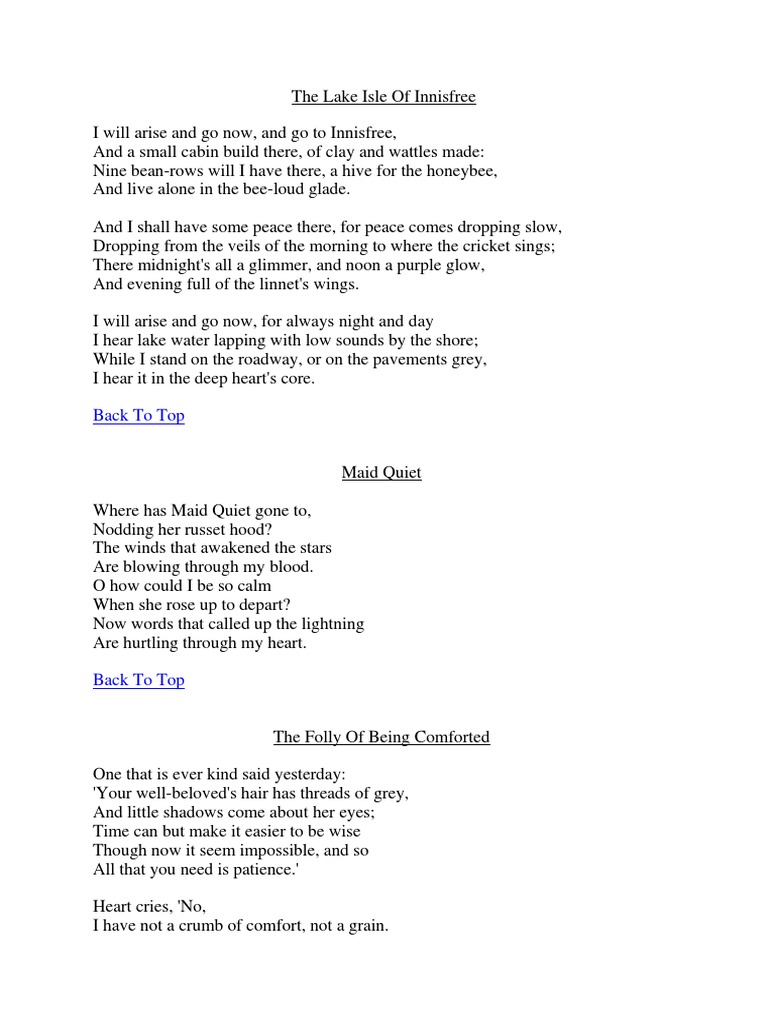 The Lake Isle Of Innisfree

I will arise and go now, and go to Innisfree,
And a small cabin build there, of clay and wattles made:
Nine bean-rows will I have there, a hive for the honeybee,
And live alone in the bee-loud glade.

And I shall have some peace there, for peace comes dropping slow,
Dropping from the veils of the morning to where the cricket sings;
There midnight's all a glimmer, and noon a purple glow,
And evening full of the linnet's wings.

I will arise and go now, for always night and day
I hear lake water lapping with low sounds by the shore;
While I stand on the roadway, or on the pavements grey,
I hear it in the deep heart's core.

Back To Top

Maid Quiet

Where has Maid Quiet gone to,
Nodding her russet hood?
The winds that awakened the stars
Are blowing through my blood.
O how could I be so calm
When she rose up to depart?
Now words that called up the lightning
Are hurtling through my heart.

Back To Top

The Folly Of Being Comforted

One that is ever kind said yesterday:
'Your well-beloved's hair has threads of grey,
And little shadows come about her eyes;
Time can but make it easier to be wise
Though now it seem impossible, and so
All that you need is patience.'

Heart cries, 'No,
I have not a crumb of comfort, not a grain.